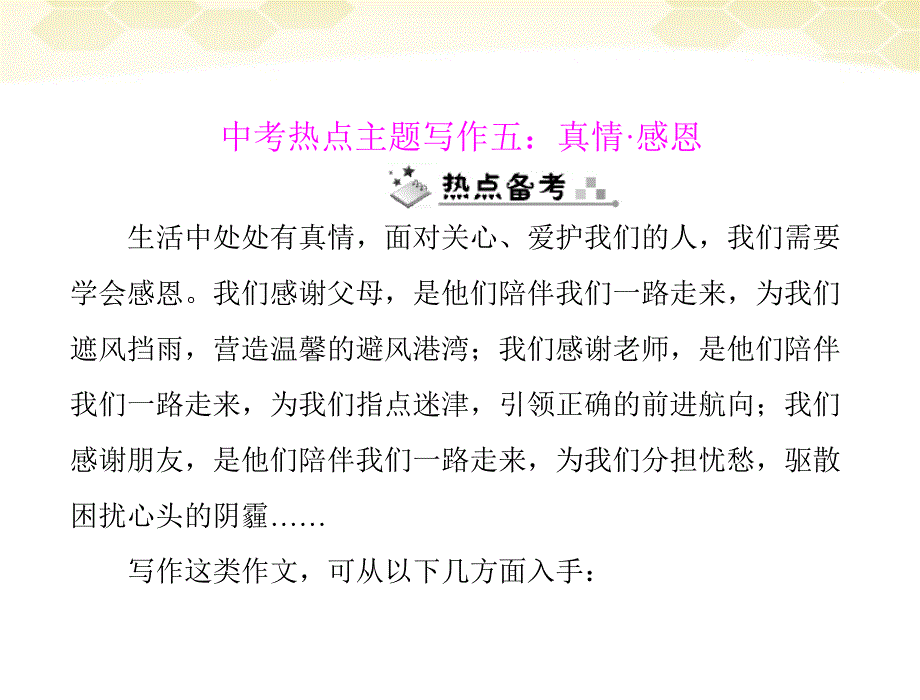 中考热点主题写作五：真情·感恩

热点备考

生活中处处有真情，面对关心、爱护我们的人，我们需要学会感恩。我们感谢父母，是他们陪伴我们一路走来，为我们遮风挡雨，营造温馨的避风港湾；我们感谢老师，是他们陪伴我们一路走来，为我们指点迷津，引领正确的前进航向；我们感谢朋友，是他们陪伴我们一路走来，为我们分担忧愁，驱散困扰心头的阴霾……

写作这类作文，可从以下几方面入手：